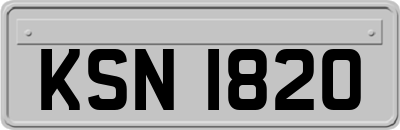 KSN 1820